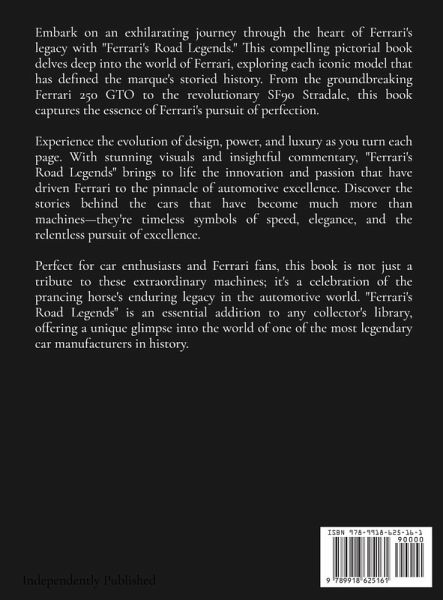 Embark on an exhilarating journey through the heart of Ferrari's legacy with "Ferrari's Road Legends." This compelling pictorial book delves deep into the world of Ferrari, exploring each iconic model that has defined the marque's storied history. From the groundbreaking Ferrari 250 GTO to the revolutionary SF90 Stradale, this book captures the essence of Ferrari's pursuit of perfection.

Experience the evolution of design, power, and luxury as you turn each page. With stunning visuals and insightful commentary, "Ferrari's Road Legends" brings to life the innovation and passion that have driven Ferrari to the pinnacle of automotive excellence. Discover the stories behind the cars that have become much more than machines—they're timeless symbols of speed, elegance, and the relentless pursuit of excellence.

Perfect for car enthusiasts and Ferrari fans, this book is not just a tribute to these extraordinary machines; it's a celebration of the prancing horse's enduring legacy in the automotive world. "Ferrari's Road Legends" is an essential addition to any collector's library, offering a unique glimpse into the world of one of the most legendary car manufacturers in history.

ISBN 978-9918-625-16-1

90000

9 789918 625167

Independently Published